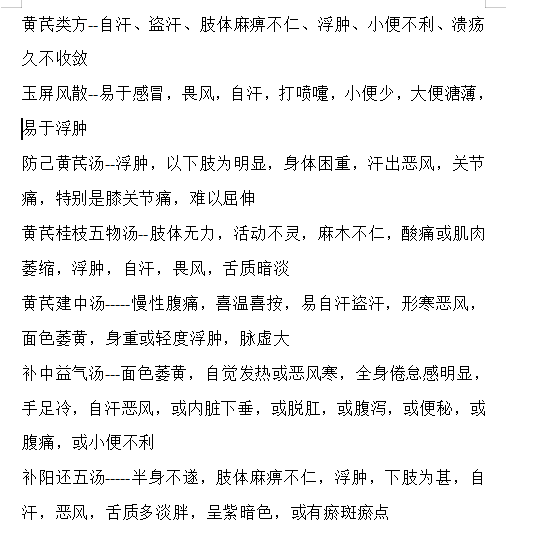 黄芪类方--自汗、盗汗、肢体麻痹不仁、浮肿、小便不利、溃疡久不收敛

玉屏风散--易于感冒，畏风，自汗，打喷嚏，小便少，大便溏薄，易于浮肿

防己黄芪汤--浮肿，以下肢为明显，身体困重，汗出恶风，关节痛，特别是膝关节痛，难以屈伸

黄芪桂枝五物汤--肢体无力，活动不灵，麻木不仁，酸痛或肌肉萎缩，浮肿，自汗，畏风，舌质暗淡

黄芪建中汤-----慢性腹痛，喜温喜按，易自汗盗汗，形寒恶风，面色萎黄，身重或轻度浮肿，脉虚大

补中益气汤---面色萎黄，自觉发热或恶风寒，全身倦怠感明显，手足冷，自汗恶风，或内脏下垂，或脱肛，或腹泻，或便秘，或腹痛，或小便不利

补阳还五汤-----半身不遂，肢体麻痹不仁，浮肿，下肢为甚，自汗，恶风，舌质多淡胖，呈紫暗色，或有瘀斑瘀点